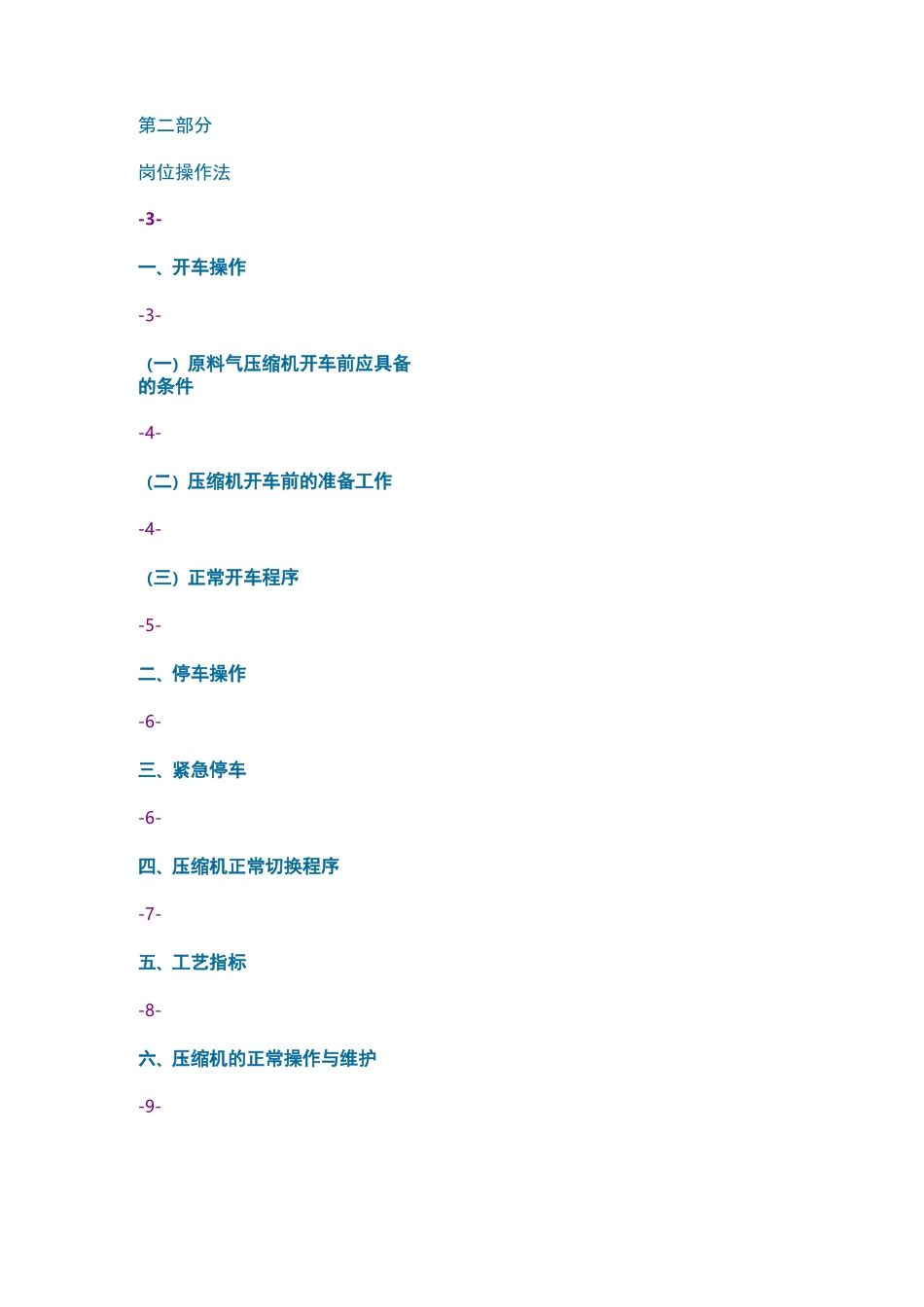 第二部分

岗位操作法

-3-

一、开车操作

-3-

（一）原料气压缩机开车前应具备的条件

-4-

（二）压缩机开车前的准备工作

-4-

（三）正常开车程序

-5-

二、停车操作

-6-

三、紧急停车

-6-

四、压缩机正常切换程序

-7-

五、工艺指标

-8-

六、压缩机的正常操作与维护

-9-